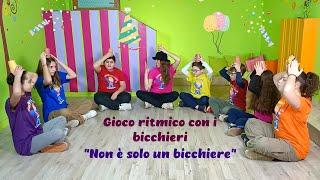 Gioco ritmico con i bicchieri
"Non è solo un bicchiere"